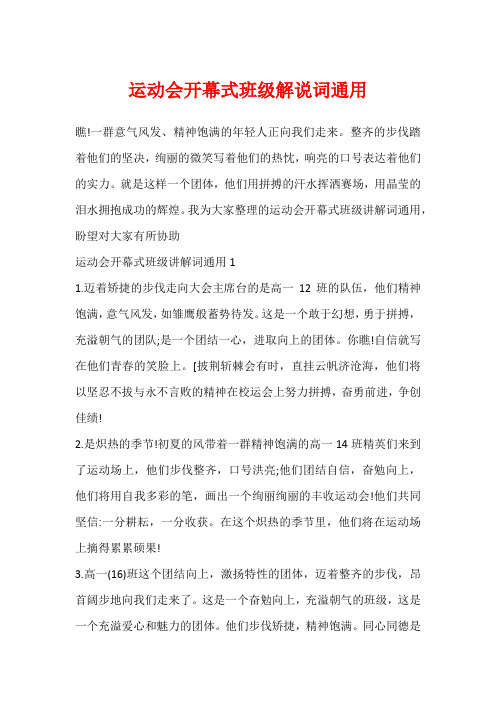 运动会开幕式班级解说词通用

瞧!一群意气风发、精神饱满的年轻人正向我们走来。整齐的步伐踏着他们的坚决，绚丽的微笑写着他们的热忱，响亮的口号表达着他们的实力。就是这样一个团体，他们用拼搏的汗水挥洒赛场，用晶莹的泪水拥抱成功的辉煌。我为大家整理的运动会开幕式班级讲解词通用，盼望对大家有所协助

运动会开幕式班级讲解词通用 1

1.迈着矫捷的步伐走向大会主席台的是高一 12 班的队伍，他们精神饱满，意气风发，如雏鹰般蓄势待发。这是一个敢于幻想，勇于拼搏，充溢朝气的团队;是一个团结一心，进取向上的团体。你瞧!自信就写在他们青春的笑脸上。[披荆斩棘会有时，直挂云帆济沧海，他们将以坚忍不拔与永不言败的精神在校运会上努力拼搏，奋勇前进，争创佳绩!

2.是炽热的季节!初夏的风带着一群精神饱满的高一 14 班精英们来到了运动场上，他们步伐整齐，口号洪亮;他们团结自信，奋勉向上，他们将用自我多彩的笔，画出一个绚丽绚丽的丰收运动会!他们共同坚信:一分耕耘，一分收获。在这个炽热的季节里，他们将在运动场上摘得累累硕果!

3.高一(16)班这个团结向上，激扬特性的团体，迈着整齐的步伐，昂首阔步地向我们走来了。这是一个奋勉向上，充溢朝气的班级，这是一个充溢爱心和魅力的团体。他们步伐矫捷，精神饱满。同心同德是